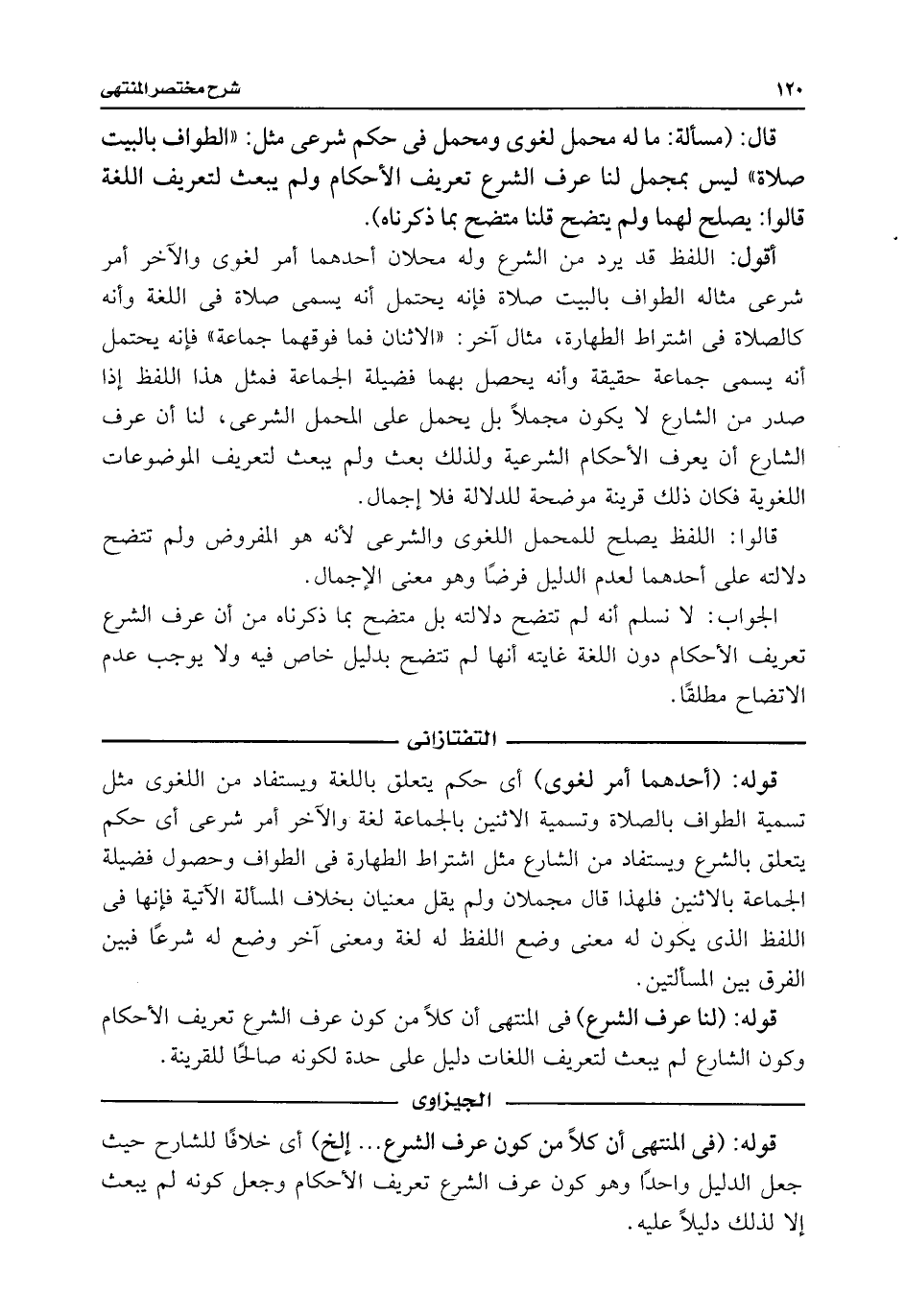 ١٢٠ شرح مختصر المنتهى

قال: (مسألة: ما له محمل لغوى ومحمل فى حكم شرعى مثل: «الطواف بالبيت صلاة» ليس بمجمل لنا عرف الشرع تعريف الأحكام ولم يبعث لتعريف اللغة قالوا: يصلح لهما ولم يتضح قلنا متضح بما ذكرناه).

أقول: اللفظ قد يرد من الشرع وله محلان أحدهما أمر لغوى والآخر أمر شرعى مثاله الطواف بالبيت صلاة فإنه يحتمل أنه يسمى صلاة فى اللغة وأنه كالصلاة فى اشتراط الطهارة، مثال آخر: «الاثنان فما فوقهما جماعة» فإنه يحتمل أنه يسمى جماعة حقيقة وأنه يحصل بهما فضيلة الجماعة فمثل هذا اللفظ إذا صدر من الشارع لا يكون مجملاً بل يحمل على المحمل الشرعى، لنا أن عرف الشارع أن يعرف الأحكام الشرعية ولذلك بعث ولم يبعث لتعريف الموضوعات اللغوية فكان ذلك قرينة موضحة للدلالة فلا إجمال.

قالوا: اللفظ يصلح للمحمل اللغوى والشرعى لأنه هو المفروض ولم تتضح دلالته على أحدهما لعدم الدليل فرضًا وهو معنى الإجمال.

الجواب: لا نسلم أنه لم تتضح دلالته بل متضح بما ذكرناه من أن عرف الشرع تعريف الأحكام دون اللغة غايته أنها لم تتضح بدليل خاص فيه ولا يوجب عدم الاتضاح مطلقًا.

التفتازانى

قوله: (أحدهما أمر لغوى) أى حكم يتعلق باللغة ويستفاد من اللغوى مثل تسمية الطواف بالصلاة وتسمية الاثنين بالجماعة لغة والآخر أمر شرعى أى حكم يتعلق بالشرع ويستفاد من الشارع مثل اشتراط الطهارة فى الطواف وحصول فضيلة الجماعة بالاثنين فلهذا قال مجملان ولم يقل معنيان بخلاف المسألة الآتية فإنها فى اللفظ الذى يكون له معنى وضع اللفظ له لغة ومعنى آخر وضع له شرعًا فبين الفرق بين المسألتين.

قوله: (لنا عرف الشرع) فى المنتهى أن كلاً من كون عرف الشرع تعريف الأحكام وكون الشارع لم يبعث لتعريف اللغات دليل على حدة لكونه صالحًا للقرينة.

الجيزاوى

قوله: (فى المنتهى أن كلاً من كون عرف الشرع... إلخ) أى خلافًا للشارح حيث جعل الدليل واحدًا وهو كون عرف الشرع تعريف الأحكام وجعل كونه لم يبعث إلا لذلك دليلاً عليه.